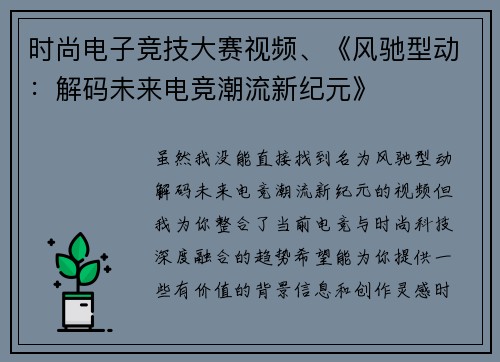 时尚电子竞技大赛视频、《风驰型动：解码未来电竞潮流新纪元》

虽然我没能直接找到名为风驰型动解码未来电竞潮流新纪元的视频但我为你整合了当前电竞与时尚科技深度融合的趋势希望能为你提供一些有价值的背景信息和创作灵感时